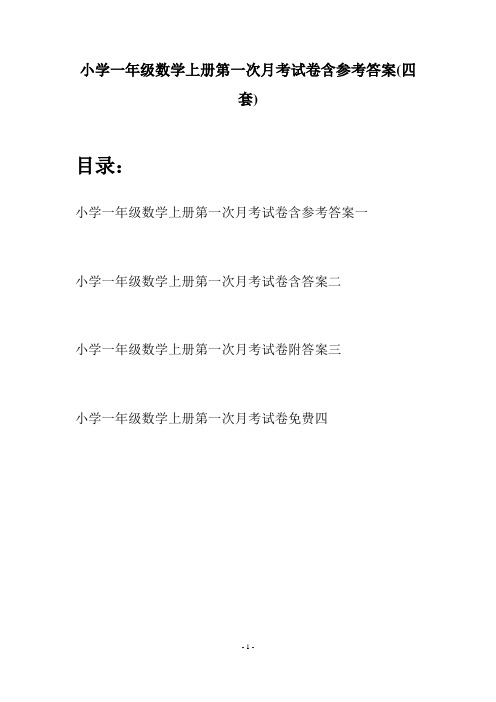 小学一年级数学上册第一次月考试卷含参考答案(四套)

目录：

小学一年级数学上册第一次月考试卷含参考答案一

小学一年级数学上册第一次月考试卷含答案二

小学一年级数学上册第一次月考试卷附答案三

小学一年级数学上册第一次月考试卷免费四

- 1 -